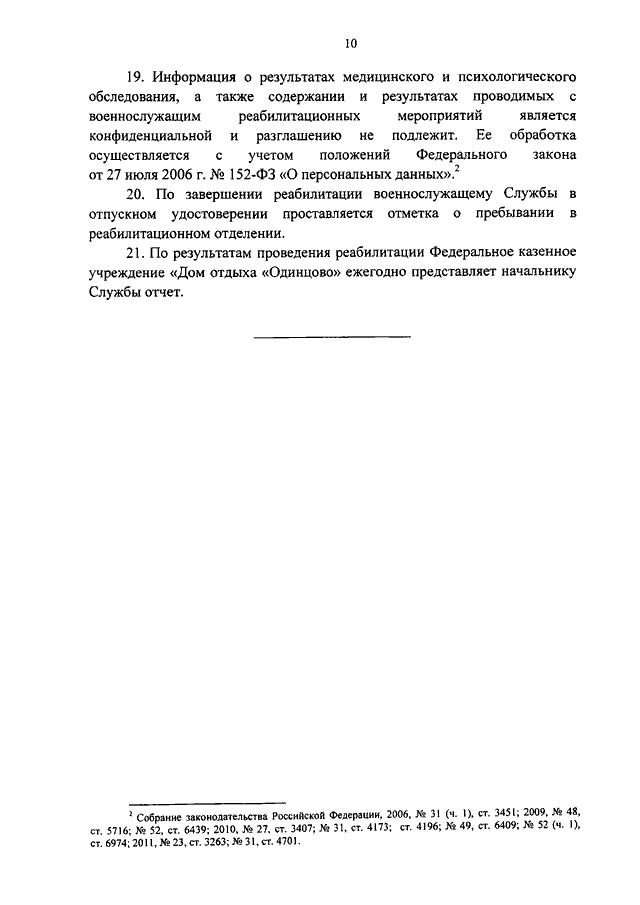 10

19. Информация о результатах медицинского и психологического обследования, а также содержании и результатах проводимых с военнослужащим реабилитационных мероприятий является конфиденциальной и разглашению не подлежит. Ее обработка осуществляется с учетом положений Федерального закона от 27 июля 2006 г. № 152-ФЗ «О персональных данных».$^2$

20. По завершении реабилитации военнослужащему Службы в отпускном удостоверении проставляется отметка о пребывании в реабилитационном отделении.

21. По результатам проведения реабилитации Федеральное казенное учреждение «Дом отдыха «Одинцово» ежегодно представляет начальнику Службы отчет.

$^2$ Собрание законодательства Российской Федерации, 2006, № 31 (ч. 1), ст. 3451; 2009, № 48, ст. 5716; № 52, ст. 6439; 2010, № 27, ст. 3407; № 31, ст. 4173; ст. 4196; № 49, ст. 6409; № 52 (ч. 1), ст. 6974; 2011, № 23, ст. 3263; № 31, ст. 4701.